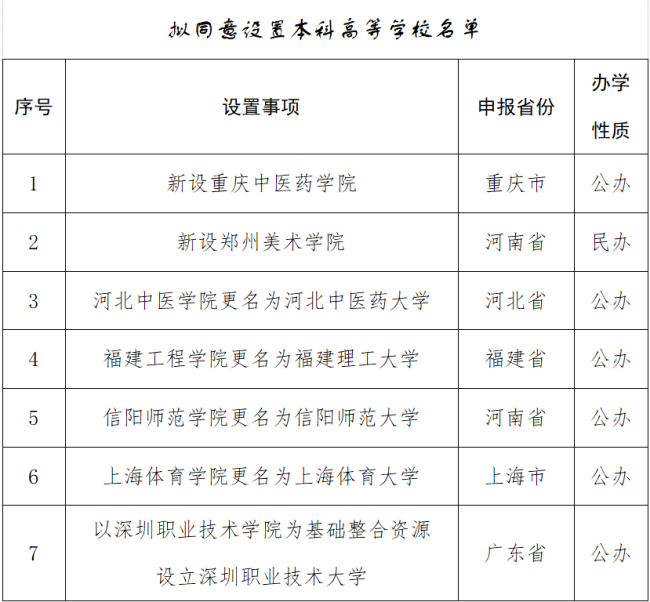 拟同意设置本科高等学校名单

| 序号 | 设置事项 | 申报省份 | 办学性质 |
|---|---|---|---|
| 1 | 新设重庆中医药学院 | 重庆市 | 公办 |
| 2 | 新设郑州美术学院 | 河南省 | 民办 |
| 3 | 河北中医学院更名为河北中医药大学 | 河北省 | 公办 |
| 4 | 福建工程学院更名为福建理工大学 | 福建省 | 公办 |
| 5 | 信阳师范学院更名为信阳师范大学 | 河南省 | 公办 |
| 6 | 上海体育学院更名为上海体育大学 | 上海市 | 公办 |
| 7 | 以深圳职业技术学院为基础整合资源设立深圳职业技术大学 | 广东省 | 公办 |